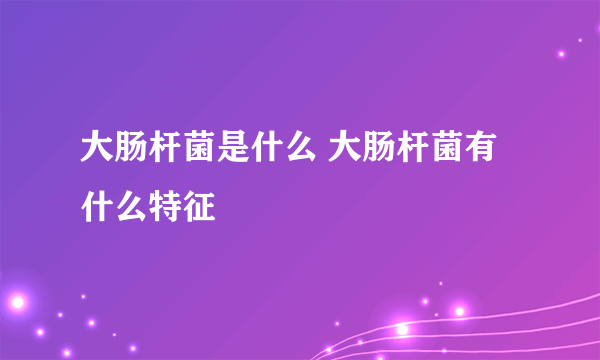 大肠杆菌是什么 大肠杆菌有什么特征